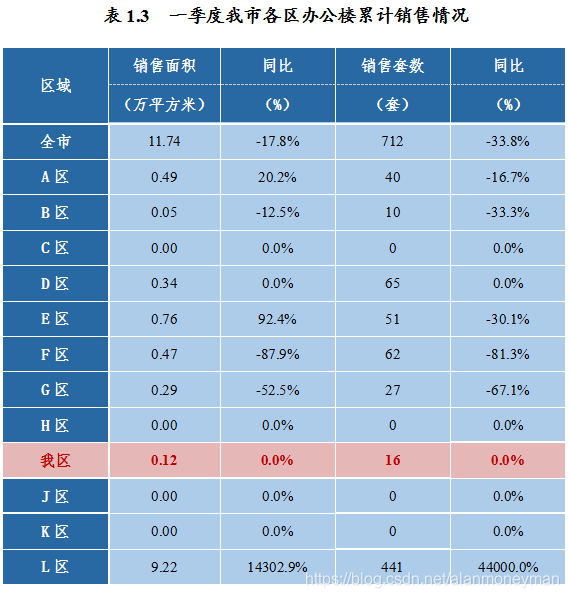 表 1.3　一季度我市各区办公楼累计销售情况

| 区域 | 销售面积（万平方米） | 同比（%） | 销售套数（套） | 同比（%） |
|---|---|---|---|---|
| 全市 | 11.74 | -17.8% | 712 | -33.8% |
| A 区 | 0.49 | 20.2% | 40 | -16.7% |
| B 区 | 0.05 | -12.5% | 10 | -33.3% |
| C 区 | 0.00 | 0.0% | 0 | 0.0% |
| D 区 | 0.34 | 0.0% | 65 | 0.0% |
| E 区 | 0.76 | 92.4% | 51 | -30.1% |
| F 区 | 0.47 | -87.9% | 62 | -81.3% |
| G 区 | 0.29 | -52.5% | 27 | -67.1% |
| H 区 | 0.00 | 0.0% | 0 | 0.0% |
| 我区 | 0.12 | 0.0% | 16 | 0.0% |
| J 区 | 0.00 | 0.0% | 0 | 0.0% |
| K 区 | 0.00 | 0.0% | 0 | 0.0% |
| L 区 | 9.22 | 14302.9% | 441 | 44000.0% |

https://blog.csdn.net/alanmoneyman